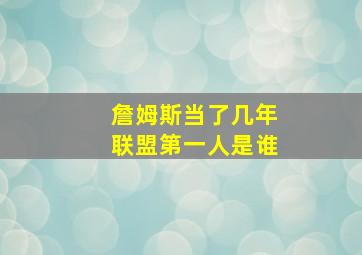 詹姆斯当了几年
联盟第一人是谁